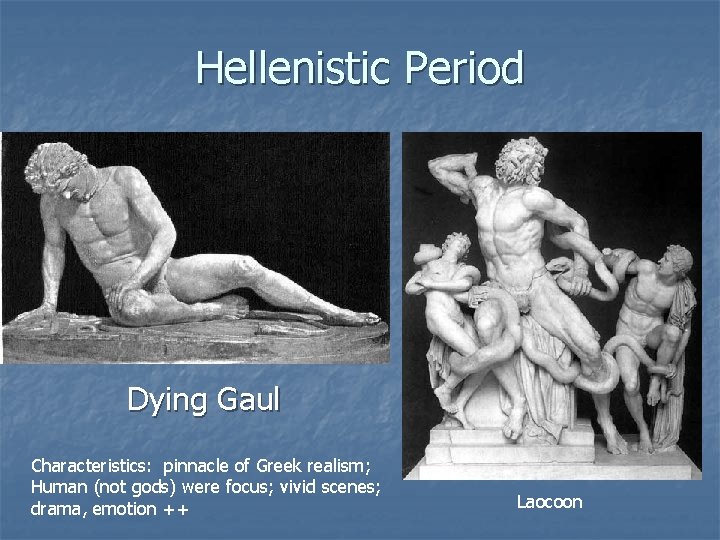 Hellenistic Period

Dying Gaul

Characteristics: pinnacle of Greek realism; Human (not gods) were focus; vivid scenes; drama, emotion ++

Laocoon